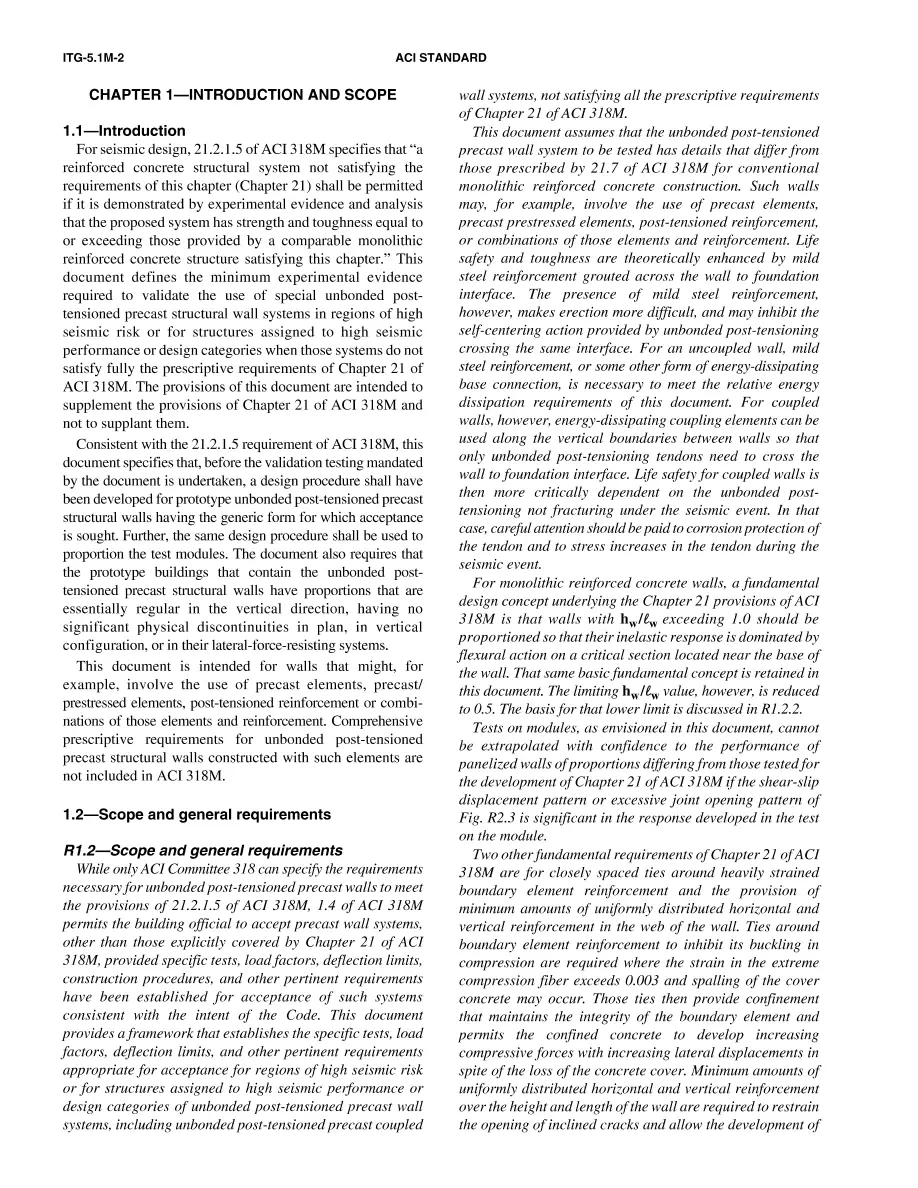 ITG-5.1M-2 ACI STANDARD

CHAPTER 1—INTRODUCTION AND SCOPE

1.1—Introduction

For seismic design, 21.2.1.5 of ACI 318M specifies that "a reinforced concrete structural system not satisfying the requirements of this chapter (Chapter 21) shall be permitted if it is demonstrated by experimental evidence and analysis that the proposed system has strength and toughness equal to or exceeding those provided by a comparable monolithic reinforced concrete structure satisfying this chapter." This document defines the minimum experimental evidence required to validate the use of special unbonded post-tensioned precast structural wall systems in regions of high seismic risk or for structures assigned to high seismic performance or design categories when those systems do not satisfy fully the prescriptive requirements of Chapter 21 of ACI 318M. The provisions of this document are intended to supplement the provisions of Chapter 21 of ACI 318M and not to supplant them.

Consistent with the 21.2.1.5 requirement of ACI 318M, this document specifies that, before the validation testing mandated by the document is undertaken, a design procedure shall have been developed for prototype unbonded post-tensioned precast structural walls having the generic form for which acceptance is sought. Further, the same design procedure shall be used to proportion the test modules. The document also requires that the prototype buildings that contain the unbonded post-tensioned precast structural walls have proportions that are essentially regular in the vertical direction, having no significant physical discontinuities in plan, in vertical configuration, or in their lateral-force-resisting systems.

This document is intended for walls that might, for example, involve the use of precast elements, precast/prestressed elements, post-tensioned reinforcement or combinations of those elements and reinforcement. Comprehensive prescriptive requirements for unbonded post-tensioned precast structural walls constructed with such elements are not included in ACI 318M.

1.2—Scope and general requirements

R1.2—Scope and general requirements

While only ACI Committee 318 can specify the requirements necessary for unbonded post-tensioned precast walls to meet the provisions of 21.2.1.5 of ACI 318M, 1.4 of ACI 318M permits the building official to accept precast wall systems, other than those explicitly covered by Chapter 21 of ACI 318M, provided specific tests, load factors, deflection limits, construction procedures, and other pertinent requirements have been established for acceptance of such systems consistent with the intent of the Code. This document provides a framework that establishes the specific tests, load factors, deflection limits, and other pertinent requirements appropriate for acceptance for regions of high seismic risk or for structures assigned to high seismic performance or design categories of unbonded post-tensioned precast wall systems, including unbonded post-tensioned precast coupled wall systems, not satisfying all the prescriptive requirements of Chapter 21 of ACI 318M.

This document assumes that the unbonded post-tensioned precast wall system to be tested has details that differ from those prescribed by 21.7 of ACI 318M for conventional monolithic reinforced concrete construction. Such walls may, for example, involve the use of precast elements, precast prestressed elements, post-tensioned reinforcement, or combinations of those elements and reinforcement. Life safety and toughness are theoretically enhanced by mild steel reinforcement grouted across the wall to foundation interface. The presence of mild steel reinforcement, however, makes erection more difficult, and may inhibit the self-centering action provided by unbonded post-tensioning crossing the same interface. For an uncoupled wall, mild steel reinforcement, or some other form of energy-dissipating base connection, is necessary to meet the relative energy dissipation requirements of this document. For coupled walls, however, energy-dissipating coupling elements can be used along the vertical boundaries between walls so that only unbonded post-tensioning tendons need to cross the wall to foundation interface. Life safety for coupled walls is then more critically dependent on the unbonded post-tensioning not fracturing under the seismic event. In that case, careful attention should be paid to corrosion protection of the tendon and to stress increases in the tendon during the seismic event.

For monolithic reinforced concrete walls, a fundamental design concept underlying the Chapter 21 provisions of ACI 318M is that walls with $h_w/\ell_w$ exceeding 1.0 should be proportioned so that their inelastic response is dominated by flexural action on a critical section located near the base of the wall. That same basic fundamental concept is retained in this document. The limiting $h_w/\ell_w$ value, however, is reduced to 0.5. The basis for that lower limit is discussed in R1.2.2.

Tests on modules, as envisioned in this document, cannot be extrapolated with confidence to the performance of panelized walls of proportions differing from those tested for the development of Chapter 21 of ACI 318M if the shear-slip displacement pattern or excessive joint opening pattern of Fig. R2.3 is significant in the response developed in the test on the module.

Two other fundamental requirements of Chapter 21 of ACI 318M are for closely spaced ties around heavily strained boundary element reinforcement and the provision of minimum amounts of uniformly distributed horizontal and vertical reinforcement in the web of the wall. Ties around boundary element reinforcement to inhibit its buckling in compression are required where the strain in the extreme compression fiber exceeds 0.003 and spalling of the cover concrete may occur. Those ties then provide confinement that maintains the integrity of the boundary element and permits the confined concrete to develop increasing compressive forces with increasing lateral displacements in spite of the loss of the concrete cover. Minimum amounts of uniformly distributed horizontal and vertical reinforcement over the height and length of the wall are required to restrain the opening of inclined cracks and allow the development of